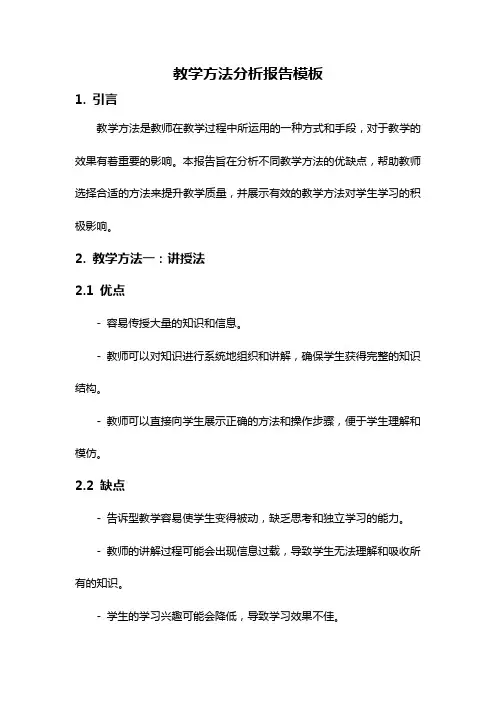 教学方法分析报告模板

1. 引言

教学方法是教师在教学过程中所运用的一种方式和手段，对于教学的效果有着重要的影响。本报告旨在分析不同教学方法的优缺点，帮助教师选择合适的方法来提升教学质量，并展示有效的教学方法对学生学习的积极影响。

2. 教学方法一：讲授法

2.1 优点

- 容易传授大量的知识和信息。

- 教师可以对知识进行系统地组织和讲解，确保学生获得完整的知识结构。

- 教师可以直接向学生展示正确的方法和操作步骤，便于学生理解和模仿。

2.2 缺点

- 告诉型教学容易使学生变得被动，缺乏思考和独立学习的能力。

- 教师的讲解过程可能会出现信息过载，导致学生无法理解和吸收所有的知识。

- 学生的学习兴趣可能会降低，导致学习效果不佳。